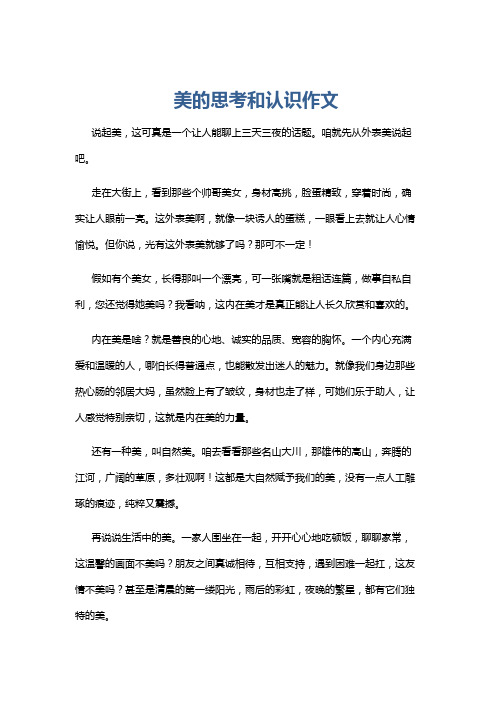 美的思考和认识作文

说起美，这可真是一个让人能聊上三天三夜的话题。咱就先从外表美说起吧。

走在大街上，看到那些个帅哥美女，身材高挑，脸蛋精致，穿着时尚，确实让人眼前一亮。这外表美啊，就像一块诱人的蛋糕，一眼看上去就让人心情愉悦。但你说，光有这外表美就够了吗？那可不一定！

假如有个美女，长得那叫一个漂亮，可一张嘴就是粗话连篇，做事自私自利，您还觉得她美吗？我看呐，这内在美才是真正能让人长久欣赏和喜欢的。

内在美是啥？就是善良的心地、诚实的品质、宽容的胸怀。一个内心充满爱和温暖的人，哪怕长得普通点，也能散发出迷人的魅力。就像我们身边那些热心肠的邻居大妈，虽然脸上有了皱纹，身材也走了样，可她们乐于助人，让人感觉特别亲切，这就是内在美的力量。

还有一种美，叫自然美。咱去看看那些名山大川，那雄伟的高山，奔腾的江河，广阔的草原，多壮观啊！这都是大自然赋予我们的美，没有一点人工雕琢的痕迹，纯粹又震撼。

再说说生活中的美。一家人围坐在一起，开开心心地吃顿饭，聊聊家常，这温馨的画面不美吗？朋友之间真诚相待，互相支持，遇到困难一起扛，这友情不美吗？甚至是清晨的第一缕阳光，雨后的彩虹，夜晚的繁星，都有它们独特的美。